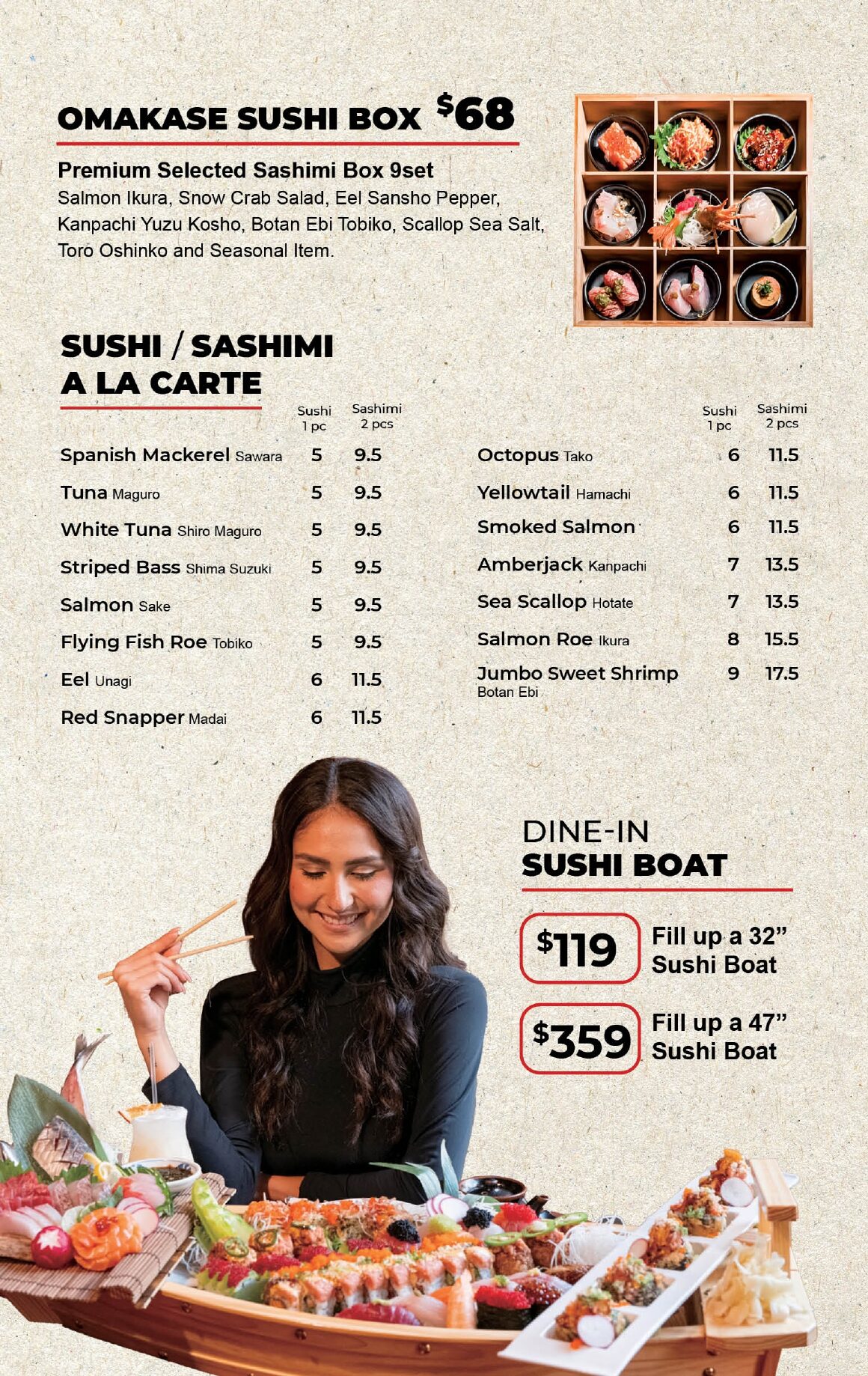 OMAKASE SUSHI BOX $68

Premium Selected Sashimi Box 9set

Salmon Ikura, Snow Crab Salad, Eel Sansho Pepper, Kanpachi Yuzu Kosho, Botan Ebi Tobiko, Scallop Sea Salt, Toro Oshinko and Seasonal Item.

SUSHI / SASHIMI
A LA CARTE

| | Sushi 1 pc | Sashimi 2 pcs |
|---|---|---|
| Spanish Mackerel Sawara | 5 | 9.5 |
| Tuna Maguro | 5 | 9.5 |
| White Tuna Shiro Maguro | 5 | 9.5 |
| Striped Bass Shima Suzuki | 5 | 9.5 |
| Salmon Sake | 5 | 9.5 |
| Flying Fish Roe Tobiko | 5 | 9.5 |
| Eel Unagi | 6 | 11.5 |
| Red Snapper Madai | 6 | 11.5 |

| | Sushi 1 pc | Sashimi 2 pcs |
|---|---|---|
| Octopus Tako | 6 | 11.5 |
| Yellowtail Hamachi | 6 | 11.5 |
| Smoked Salmon | 6 | 11.5 |
| Amberjack Kanpachi | 7 | 13.5 |
| Sea Scallop Hotate | 7 | 13.5 |
| Salmon Roe Ikura | 8 | 15.5 |
| Jumbo Sweet Shrimp Botan Ebi | 9 | 17.5 |

DINE-IN
SUSHI BOAT

$119 Fill up a 32" Sushi Boat

$359 Fill up a 47" Sushi Boat